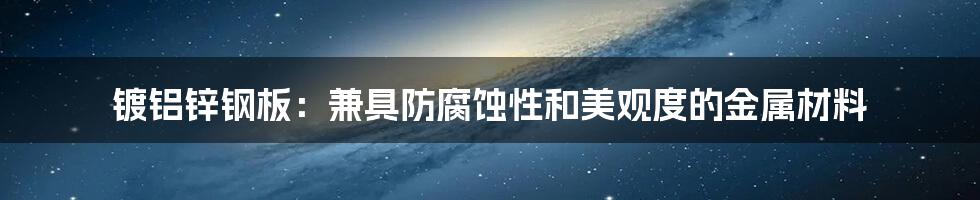 镀铝锌钢板：兼具防腐蚀性和美观度的金属材料